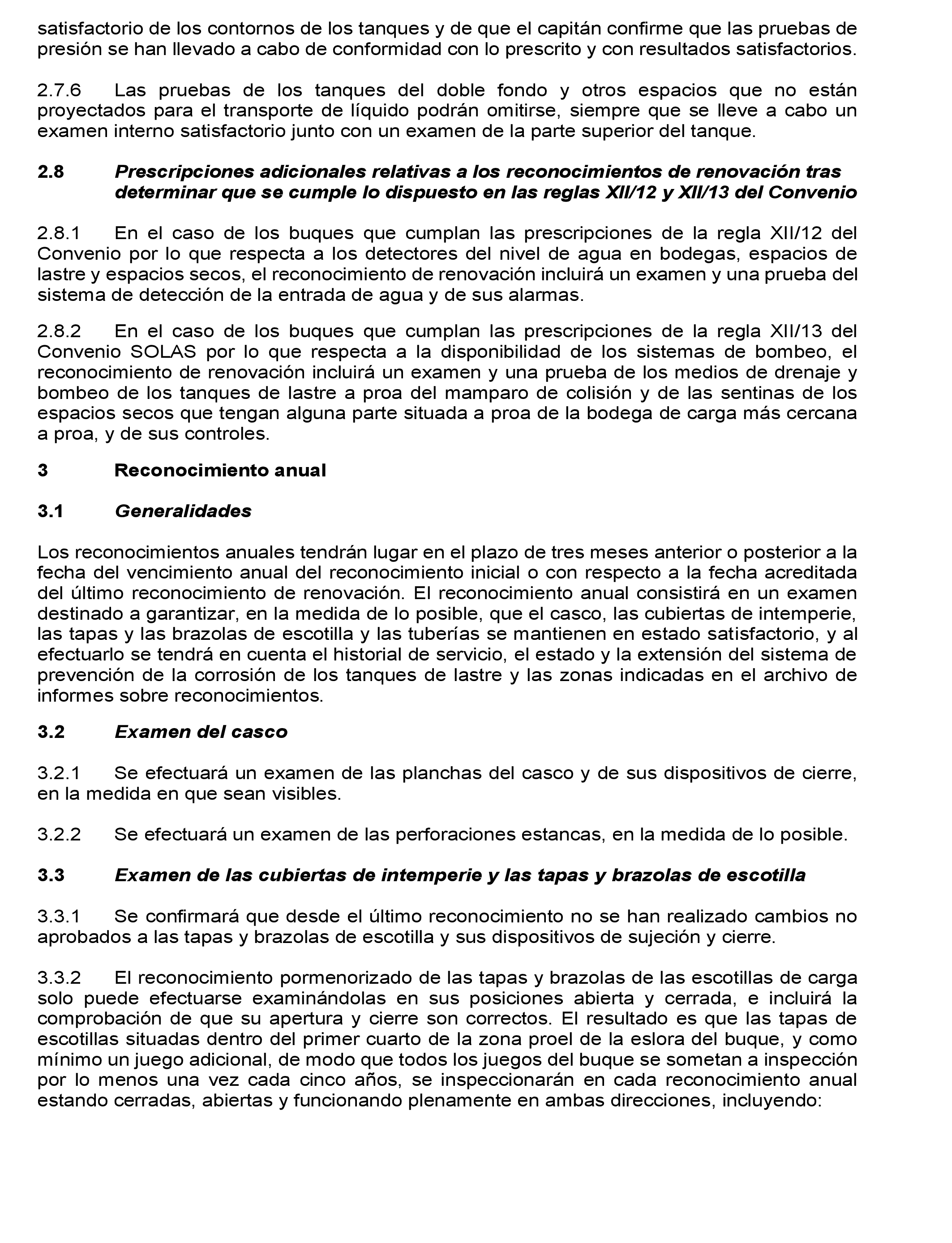 satisfactorio de los contornos de los tanques y de que el capitán confirme que las pruebas de presión se han llevado a cabo de conformidad con lo prescrito y con resultados satisfactorios.

2.7.6 Las pruebas de los tanques del doble fondo y otros espacios que no están proyectados para el transporte de líquido podrán omitirse, siempre que se lleve a cabo un examen interno satisfactorio junto con un examen de la parte superior del tanque.

2.8 Prescripciones adicionales relativas a los reconocimientos de renovación tras determinar que se cumple lo dispuesto en las reglas XII/12 y XII/13 del Convenio

2.8.1 En el caso de los buques que cumplan las prescripciones de la regla XII/12 del Convenio por lo que respecta a los detectores del nivel de agua en bodegas, espacios de lastre y espacios secos, el reconocimiento de renovación incluirá un examen y una prueba del sistema de detección de la entrada de agua y de sus alarmas.

2.8.2 En el caso de los buques que cumplan las prescripciones de la regla XII/13 del Convenio SOLAS por lo que respecta a la disponibilidad de los sistemas de bombeo, el reconocimiento de renovación incluirá un examen y una prueba de los medios de drenaje y bombeo de los tanques de lastre a proa del mamparo de colisión y de las sentinas de los espacios secos que tengan alguna parte situada a proa de la bodega de carga más cercana a proa, y de sus controles.

3 Reconocimiento anual

3.1 Generalidades

Los reconocimientos anuales tendrán lugar en el plazo de tres meses anterior o posterior a la fecha del vencimiento anual del reconocimiento inicial o con respecto a la fecha acreditada del último reconocimiento de renovación. El reconocimiento anual consistirá en un examen destinado a garantizar, en la medida de lo posible, que el casco, las cubiertas de intemperie, las tapas y las brazolas de escotilla y las tuberías se mantienen en estado satisfactorio, y al efectuarlo se tendrá en cuenta el historial de servicio, el estado y la extensión del sistema de prevención de la corrosión de los tanques de lastre y las zonas indicadas en el archivo de informes sobre reconocimientos.

3.2 Examen del casco

3.2.1 Se efectuará un examen de las planchas del casco y de sus dispositivos de cierre, en la medida en que sean visibles.

3.2.2 Se efectuará un examen de las perforaciones estancas, en la medida de lo posible.

3.3 Examen de las cubiertas de intemperie y las tapas y brazolas de escotilla

3.3.1 Se confirmará que desde el último reconocimiento no se han realizado cambios no aprobados a las tapas y brazolas de escotilla y sus dispositivos de sujeción y cierre.

3.3.2 El reconocimiento pormenorizado de las tapas y brazolas de las escotillas de carga solo puede efectuarse examinándolas en sus posiciones abierta y cerrada, e incluirá la comprobación de que su apertura y cierre son correctos. El resultado es que las tapas de escotillas situadas dentro del primer cuarto de la zona proel de la eslora del buque, y como mínimo un juego adicional, de modo que todos los juegos del buque se sometan a inspección por lo menos una vez cada cinco años, se inspeccionarán en cada reconocimiento anual estando cerradas, abiertas y funcionando plenamente en ambas direcciones, incluyendo: